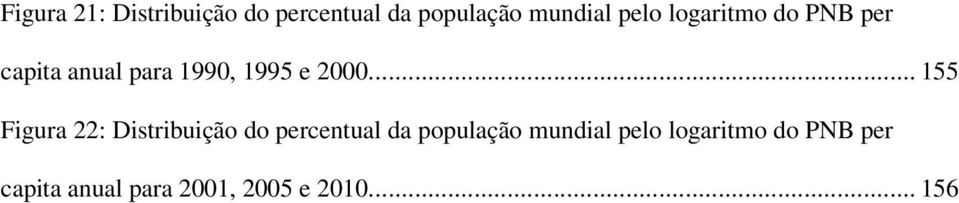 Figura 21: Distribuição do percentual da população mundial pelo logaritmo do PNB per capita anual para 1990, 1995 e 2000........................................................................ 155

Figura 22: Distribuição do percentual da população mundial pelo logaritmo do PNB per capita anual para 2001, 2005 e 2010........................................................................ 156